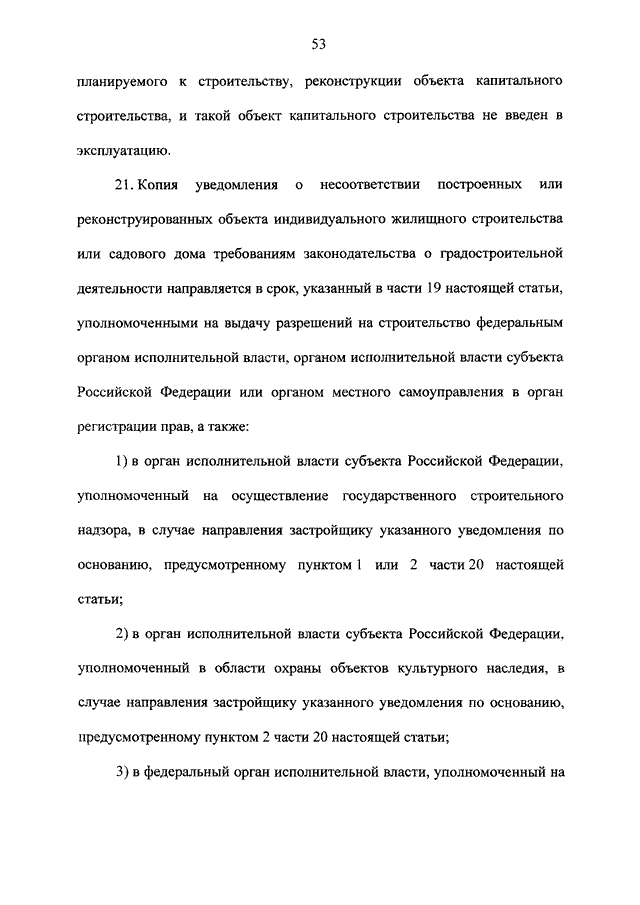 53

планируемого к строительству, реконструкции объекта капитального строительства, и такой объект капитального строительства не введен в эксплуатацию.

21. Копия уведомления о несоответствии построенных или реконструированных объекта индивидуального жилищного строительства или садового дома требованиям законодательства о градостроительной деятельности направляется в срок, указанный в части 19 настоящей статьи, уполномоченными на выдачу разрешений на строительство федеральным органом исполнительной власти, органом исполнительной власти субъекта Российской Федерации или органом местного самоуправления в орган регистрации прав, а также:

1) в орган исполнительной власти субъекта Российской Федерации, уполномоченный на осуществление государственного строительного надзора, в случае направления застройщику указанного уведомления по основанию, предусмотренному пунктом 1 или 2 части 20 настоящей статьи;

2) в орган исполнительной власти субъекта Российской Федерации, уполномоченный в области охраны объектов культурного наследия, в случае направления застройщику указанного уведомления по основанию, предусмотренному пунктом 2 части 20 настоящей статьи;

3) в федеральный орган исполнительной власти, уполномоченный на